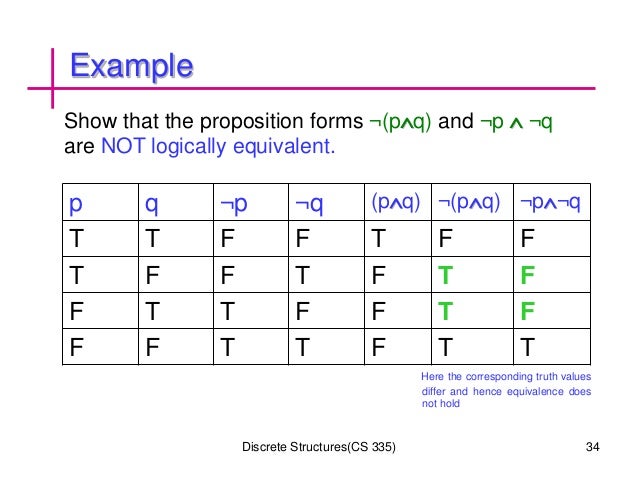 Example

Show that the proposition forms $\neg(p \wedge q)$ and $\neg p \wedge \neg q$ are NOT logically equivalent.

| p | q | $\neg p$ | $\neg q$ | $(p \wedge q)$ | $\neg(p \wedge q)$ | $\neg p \wedge \neg q$ |
|---|---|---|---|---|---|---|
| T | T | F | F | T | F | F |
| T | F | F | T | F | T | F |
| F | T | T | F | F | T | F |
| F | F | T | T | F | T | T |

Here the corresponding truth values differ and hence equivalence does not hold

Discrete Structures(CS 335)

34